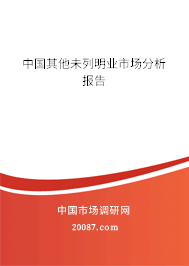 中国其他未列明业市场分析报告

中国市场调研网

20087.com